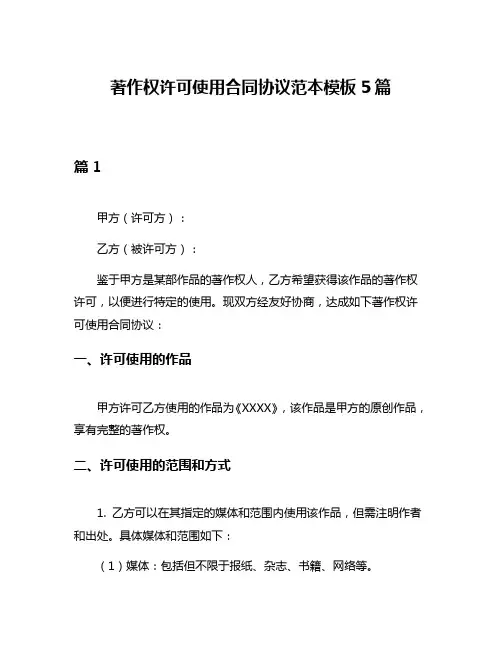 著作权许可使用合同协议范本模板 5 篇

篇 1

甲方（许可方）：

乙方（被许可方）：

鉴于甲方是某部作品的著作权人，乙方希望获得该作品的著作权许可，以便进行特定的使用。现双方经友好协商，达成如下著作权许可使用合同协议：

一、许可使用的作品

甲方许可乙方使用的作品为《XXXX》，该作品是甲方的原创作品，享有完整的著作权。

二、许可使用的范围和方式

1. 乙方可以在其指定的媒体和范围内使用该作品，但需注明作者和出处。具体媒体和范围如下：

（1）媒体：包括但不限于报纸、杂志、书籍、网络等。